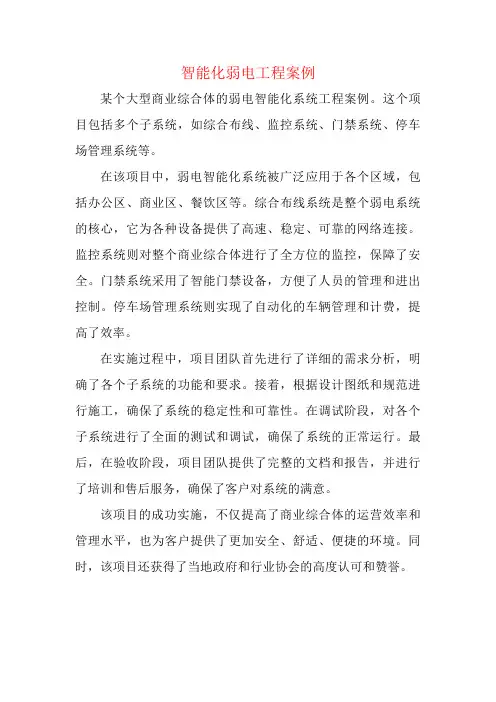 智能化弱电工程案例

某个大型商业综合体的弱电智能化系统工程案例。这个项目包括多个子系统，如综合布线、监控系统、门禁系统、停车场管理系统等。

在该项目中，弱电智能化系统被广泛应用于各个区域，包括办公区、商业区、餐饮区等。综合布线系统是整个弱电系统的核心，它为各种设备提供了高速、稳定、可靠的网络连接。监控系统则对整个商业综合体进行了全方位的监控，保障了安全。门禁系统采用了智能门禁设备，方便了人员的管理和进出控制。停车场管理系统则实现了自动化的车辆管理和计费，提高了效率。

在实施过程中，项目团队首先进行了详细的需求分析，明确了各个子系统的功能和要求。接着，根据设计图纸和规范进行施工，确保了系统的稳定性和可靠性。在调试阶段，对各个子系统进行了全面的测试和调试，确保了系统的正常运行。最后，在验收阶段，项目团队提供了完整的文档和报告，并进行了培训和售后服务，确保了客户对系统的满意。

该项目的成功实施，不仅提高了商业综合体的运营效率和管理水平，也为客户提供了更加安全、舒适、便捷的环境。同时，该项目还获得了当地政府和行业协会的高度认可和赞誉。